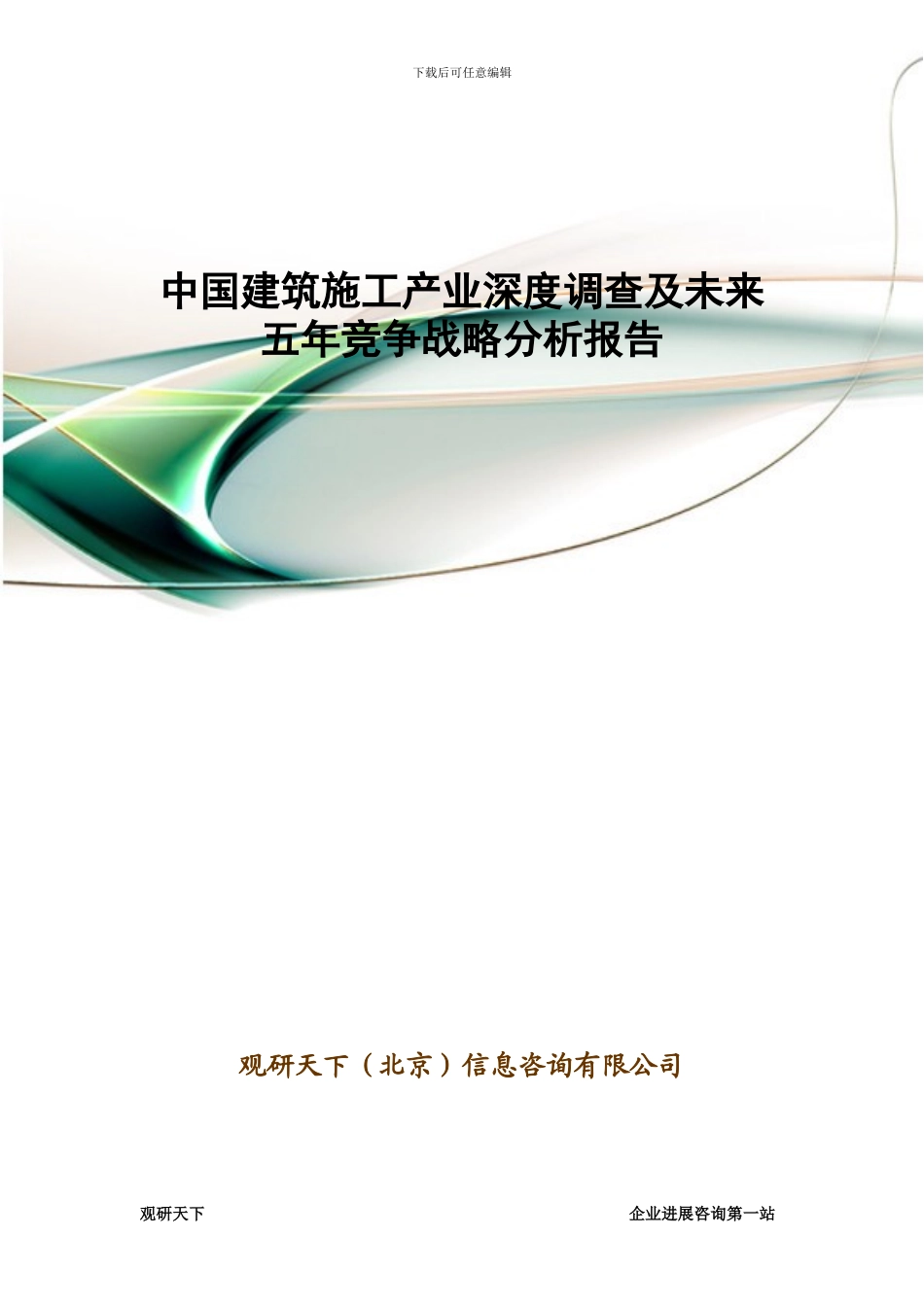 下载后可任意编辑

中国建筑施工产业深度调查及未来五年竞争战略分析报告

观研天下（北京）信息咨询有限公司

观研天下

企业进展咨询第一站